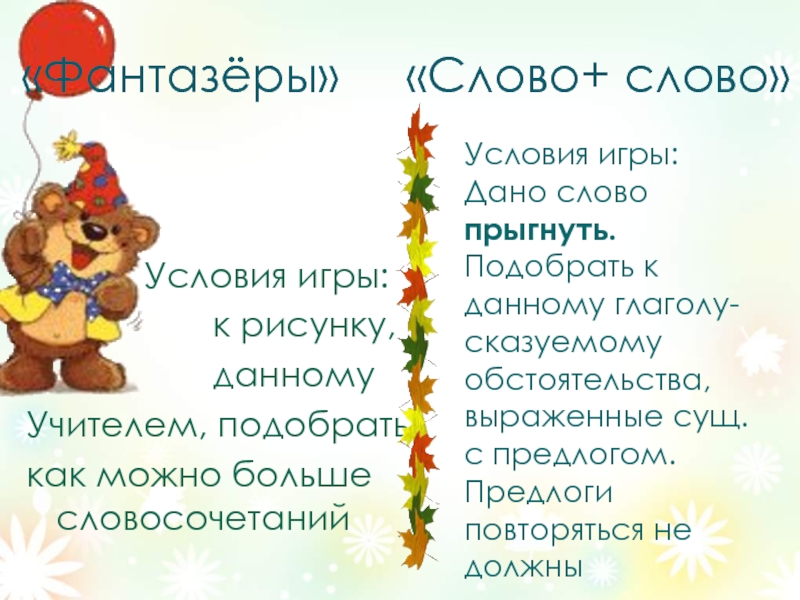 «Фантазёры»

Условия игры: к рисунку, данному Учителем, подобрать как можно больше словосочетаний

«Слово+ слово»

Условия игры: Дано слово **прыгнуть.** Подобрать к данному глаголу-сказуемому обстоятельства, выраженные сущ. с предлогом. Предлоги повторяться не должны